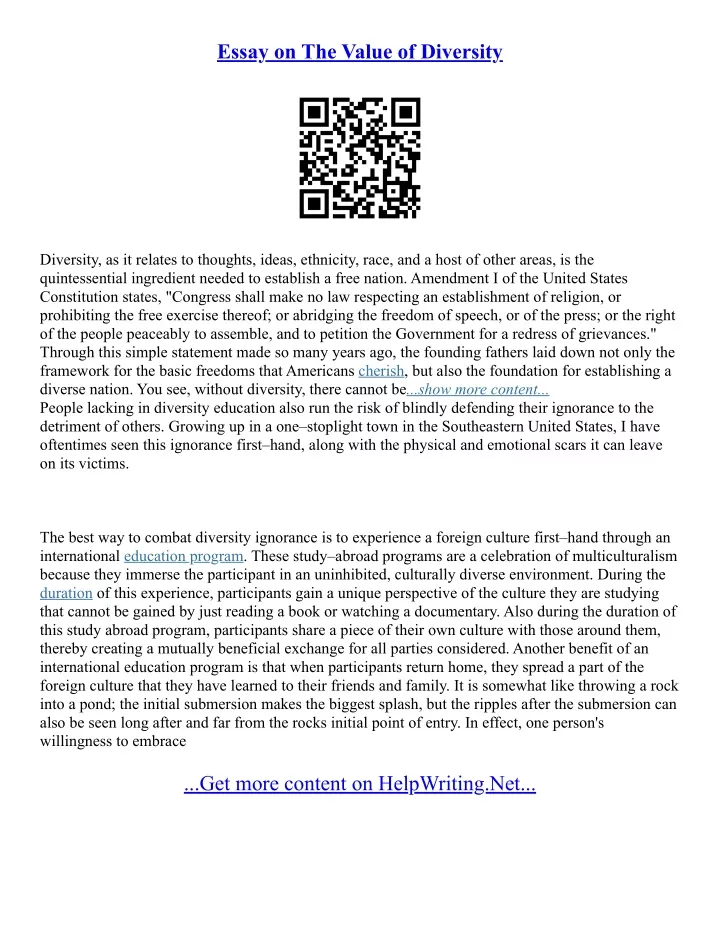 Essay on The Value of Diversity

Diversity, as it relates to thoughts, ideas, ethnicity, race, and a host of other areas, is the quintessential ingredient needed to establish a free nation. Amendment I of the United States Constitution states, "Congress shall make no law respecting an establishment of religion, or prohibiting the free exercise thereof; or abridging the freedom of speech, or of the press; or the right of the people peaceably to assemble, and to petition the Government for a redress of grievances." Through this simple statement made so many years ago, the founding fathers laid down not only the framework for the basic freedoms that Americans cherish, but also the foundation for establishing a diverse nation. You see, without diversity, there cannot be...show more content...
People lacking in diversity education also run the risk of blindly defending their ignorance to the detriment of others. Growing up in a one–stoplight town in the Southeastern United States, I have oftentimes seen this ignorance first–hand, along with the physical and emotional scars it can leave on its victims.

The best way to combat diversity ignorance is to experience a foreign culture first–hand through an international education program. These study–abroad programs are a celebration of multiculturalism because they immerse the participant in an uninhibited, culturally diverse environment. During the duration of this experience, participants gain a unique perspective of the culture they are studying that cannot be gained by just reading a book or watching a documentary. Also during the duration of this study abroad program, participants share a piece of their own culture with those around them, thereby creating a mutually beneficial exchange for all parties considered. Another benefit of an international education program is that when participants return home, they spread a part of the foreign culture that they have learned to their friends and family. It is somewhat like throwing a rock into a pond; the initial submersion makes the biggest splash, but the ripples after the submersion can also be seen long after and far from the rocks initial point of entry. In effect, one person's willingness to embrace

...Get more content on HelpWriting.Net...